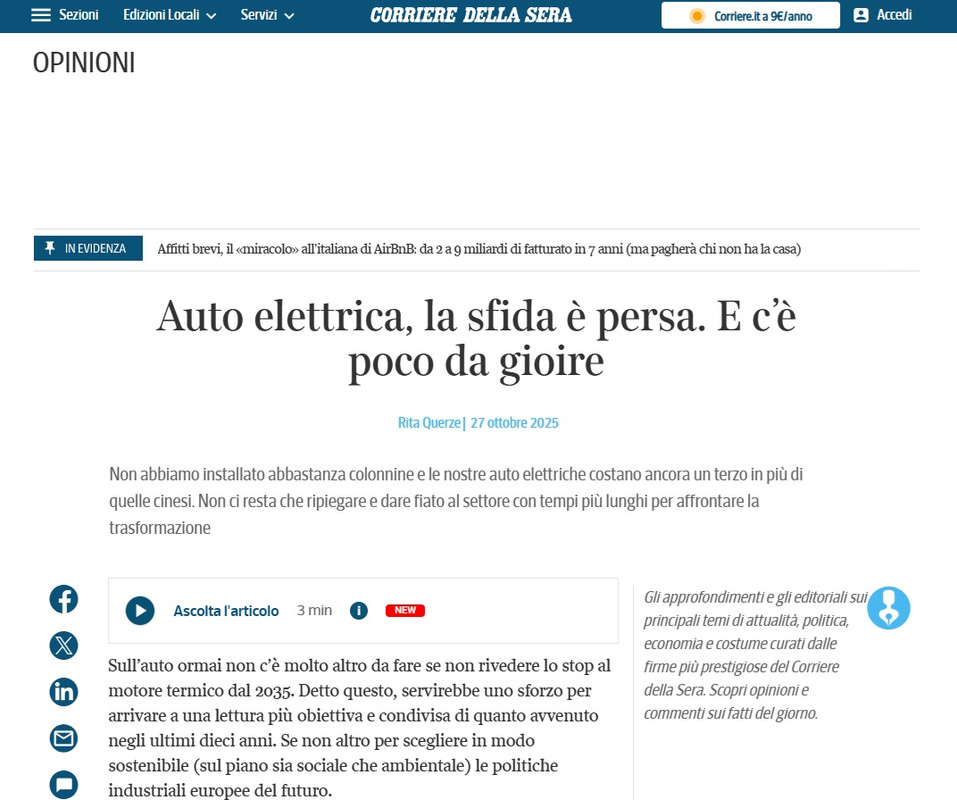 Sezioni Edizioni Locali Servizi CORRIERE DELLA SERA Corriere.it a 9€/anno Accedi

OPINIONI

IN EVIDENZA Affitti brevi, il «miracolo» all'italiana di AirBnB: da 2 a 9 miliardi di fatturato in 7 anni (ma pagherà chi non ha la casa)

Auto elettrica, la sfida è persa. E c'è poco da gioire

Rita Querze | 27 ottobre 2025

Non abbiamo installato abbastanza colonnine e le nostre auto elettriche costano ancora un terzo in più di quelle cinesi. Non ci resta che ripiegare e dare fiato al settore con tempi più lunghi per affrontare la trasformazione

Ascolta l'articolo 3 min NEW

Sull'auto ormai non c'è molto altro da fare se non rivedere lo stop al motore termico dal 2035. Detto questo, servirebbe uno sforzo per arrivare a una lettura più obiettiva e condivisa di quanto avvenuto negli ultimi dieci anni. Se non altro per scegliere in modo sostenibile (sul piano sia sociale che ambientale) le politiche industriali europee del futuro.

Gli approfondimenti e gli editoriali sui principali temi di attualità, politica, economia e costume curati dalle firme più prestigiose del Corriere della Sera. Scopri opinioni e commenti sui fatti del giorno.